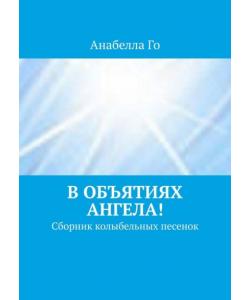 Анабелла Го

В ОБЪЯТИЯХ АНГЕЛА!

Сборник колыбельных песенок